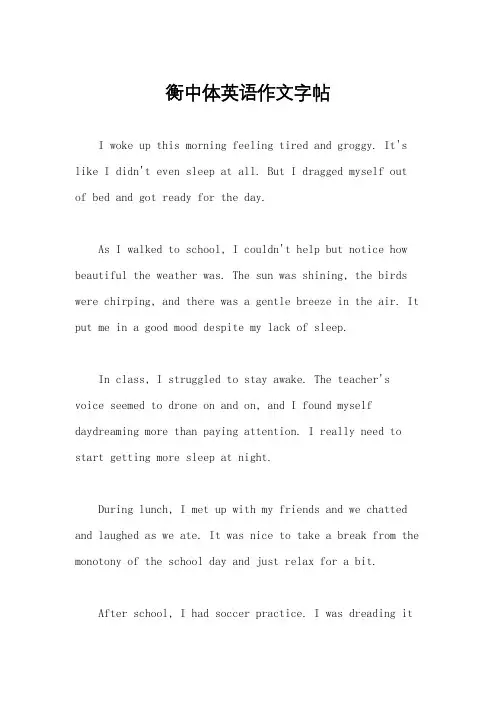 衡中体英语作文字帖

I woke up this morning feeling tired and groggy. It's like I didn't even sleep at all. But I dragged myself out of bed and got ready for the day.

As I walked to school, I couldn't help but notice how beautiful the weather was. The sun was shining, the birds were chirping, and there was a gentle breeze in the air. It put me in a good mood despite my lack of sleep.

In class, I struggled to stay awake. The teacher's voice seemed to drone on and on, and I found myself daydreaming more than paying attention. I really need to start getting more sleep at night.

During lunch, I met up with my friends and we chatted and laughed as we ate. It was nice to take a break from the monotony of the school day and just relax for a bit.

After school, I had soccer practice. I was dreading it